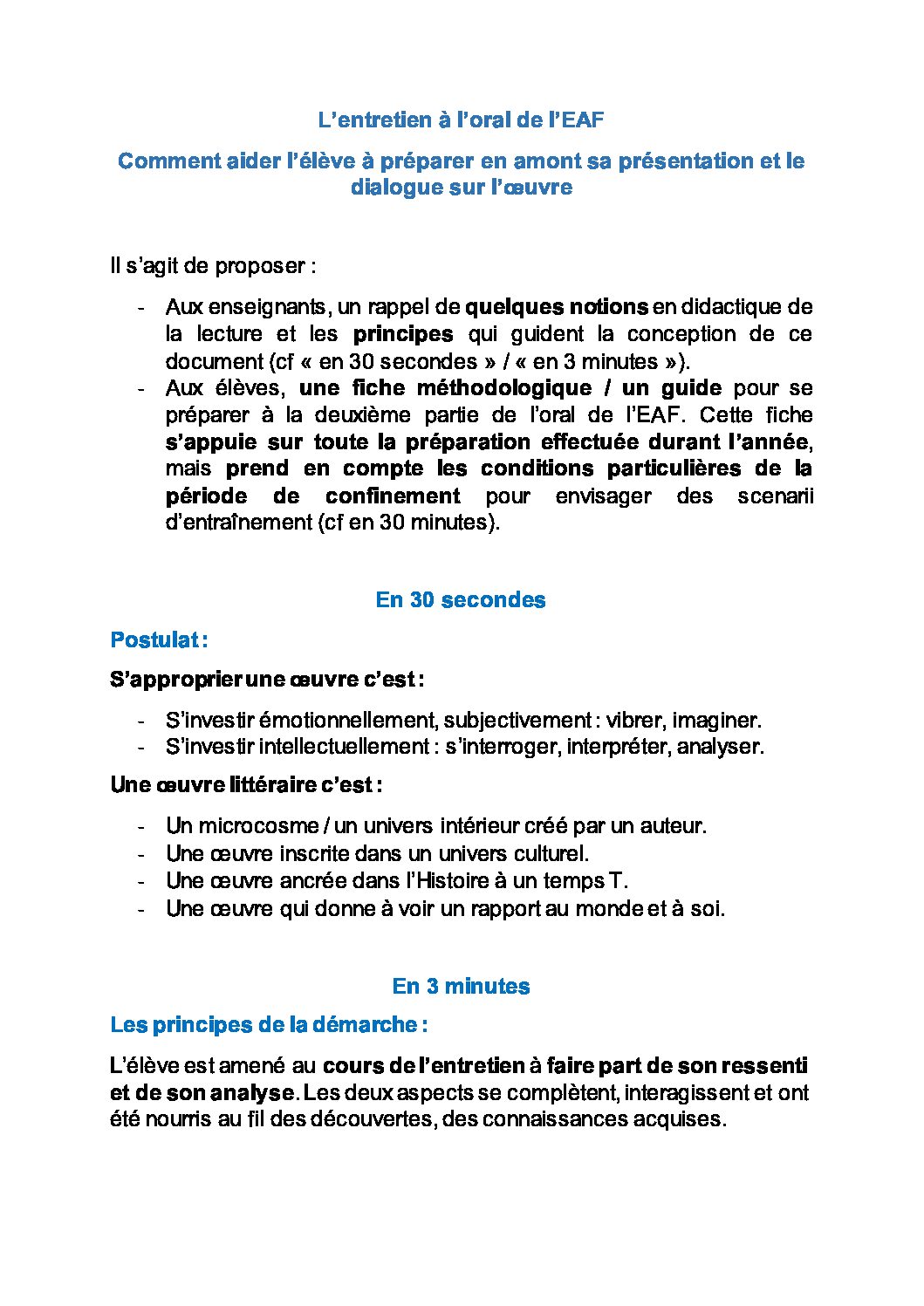 L'entretien à l'oral de l'EAF

Comment aider l'élève à préparer en amont sa présentation et le dialogue sur l'œuvre

Il s'agit de proposer :

- Aux enseignants, un rappel de quelques notions en didactique de la lecture et les principes qui guident la conception de ce document (cf « en 30 secondes » / « en 3 minutes »).
- Aux élèves, une fiche méthodologique / un guide pour se préparer à la deuxième partie de l'oral de l'EAF. Cette fiche s'appuie sur toute la préparation effectuée durant l'année, mais prend en compte les conditions particulières de la période de confinement pour envisager des scenarii d'entraînement (cf en 30 minutes).

En 30 secondes

Postulat :

S'approprier une œuvre c'est :

- S'investir émotionnellement, subjectivement : vibrer, imaginer.
- S'investir intellectuellement : s'interroger, interpréter, analyser.

Une œuvre littéraire c'est :

- Un microcosme / un univers intérieur créé par un auteur.
- Une œuvre inscrite dans un univers culturel.
- Une œuvre ancrée dans l'Histoire à un temps T.
- Une œuvre qui donne à voir un rapport au monde et à soi.

En 3 minutes

Les principes de la démarche :

L'élève est amené au cours de l'entretien à faire part de son ressenti et de son analyse. Les deux aspects se complètent, interagissent et ont été nourris au fil des découvertes, des connaissances acquises.